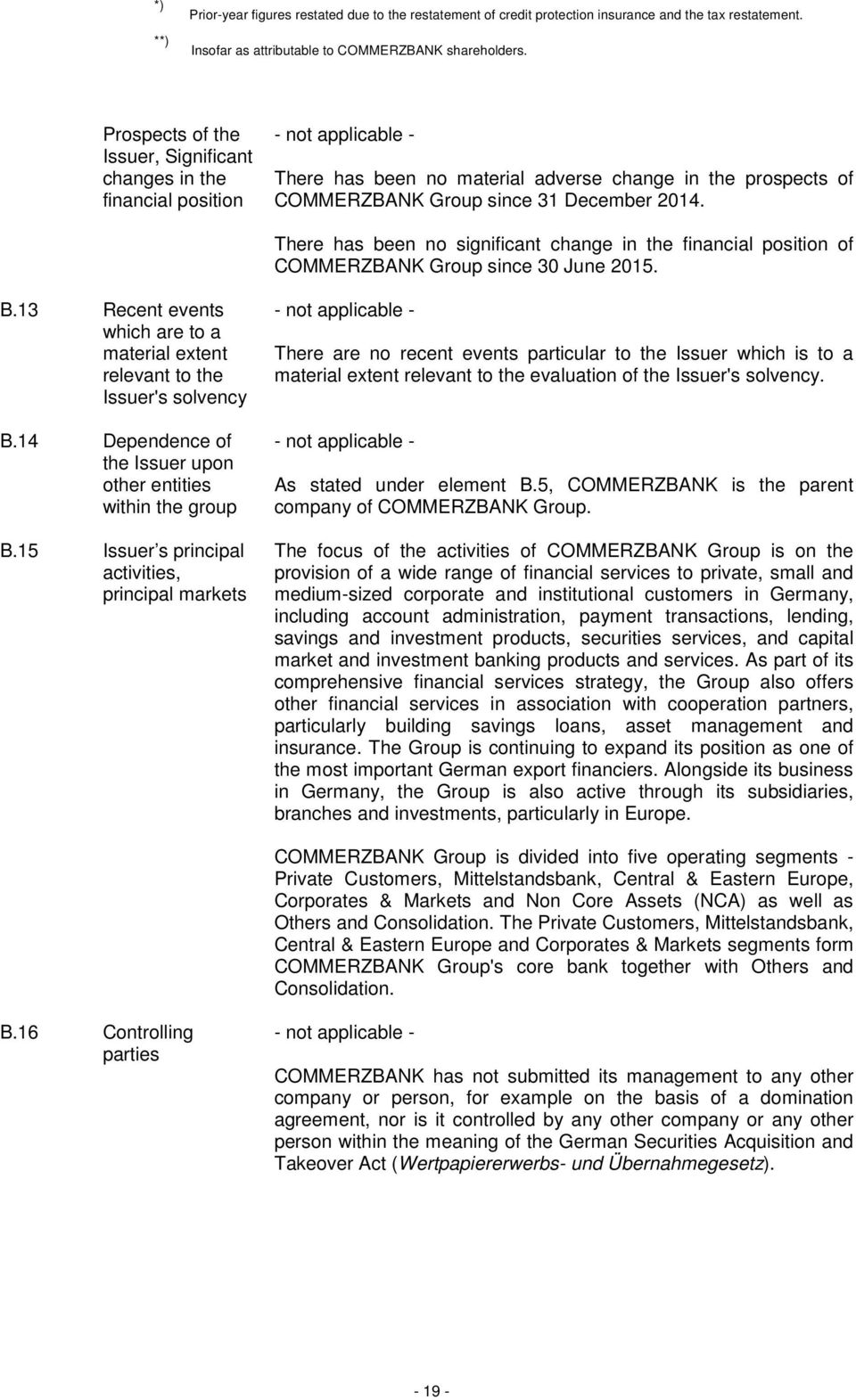 *) Prior-year figures restated due to the restatement of credit protection insurance and the tax restatement.

**) Insofar as attributable to COMMERZBANK shareholders.

Prospects of the Issuer, Significant changes in the financial position

- not applicable -

There has been no material adverse change in the prospects of COMMERZBANK Group since 31 December 2014.

There has been no significant change in the financial position of COMMERZBANK Group since 30 June 2015.

B.13 Recent events which are to a material extent relevant to the Issuer's solvency

- not applicable -

There are no recent events particular to the Issuer which is to a material extent relevant to the evaluation of the Issuer's solvency.

B.14 Dependence of the Issuer upon other entities within the group

- not applicable -

As stated under element B.5, COMMERZBANK is the parent company of COMMERZBANK Group.

B.15 Issuer s principal activities, principal markets

The focus of the activities of COMMERZBANK Group is on the provision of a wide range of financial services to private, small and medium-sized corporate and institutional customers in Germany, including account administration, payment transactions, lending, savings and investment products, securities services, and capital market and investment banking products and services. As part of its comprehensive financial services strategy, the Group also offers other financial services in association with cooperation partners, particularly building savings loans, asset management and insurance. The Group is continuing to expand its position as one of the most important German export financiers. Alongside its business in Germany, the Group is also active through its subsidiaries, branches and investments, particularly in Europe.

COMMERZBANK Group is divided into five operating segments - Private Customers, Mittelstandsbank, Central & Eastern Europe, Corporates & Markets and Non Core Assets (NCA) as well as Others and Consolidation. The Private Customers, Mittelstandsbank, Central & Eastern Europe and Corporates & Markets segments form COMMERZBANK Group's core bank together with Others and Consolidation.

B.16 Controlling parties

- not applicable -

COMMERZBANK has not submitted its management to any other company or person, for example on the basis of a domination agreement, nor is it controlled by any other company or any other person within the meaning of the German Securities Acquisition and Takeover Act (Wertpapiererwerbs- und Übernahmegesetz).

- 19 -